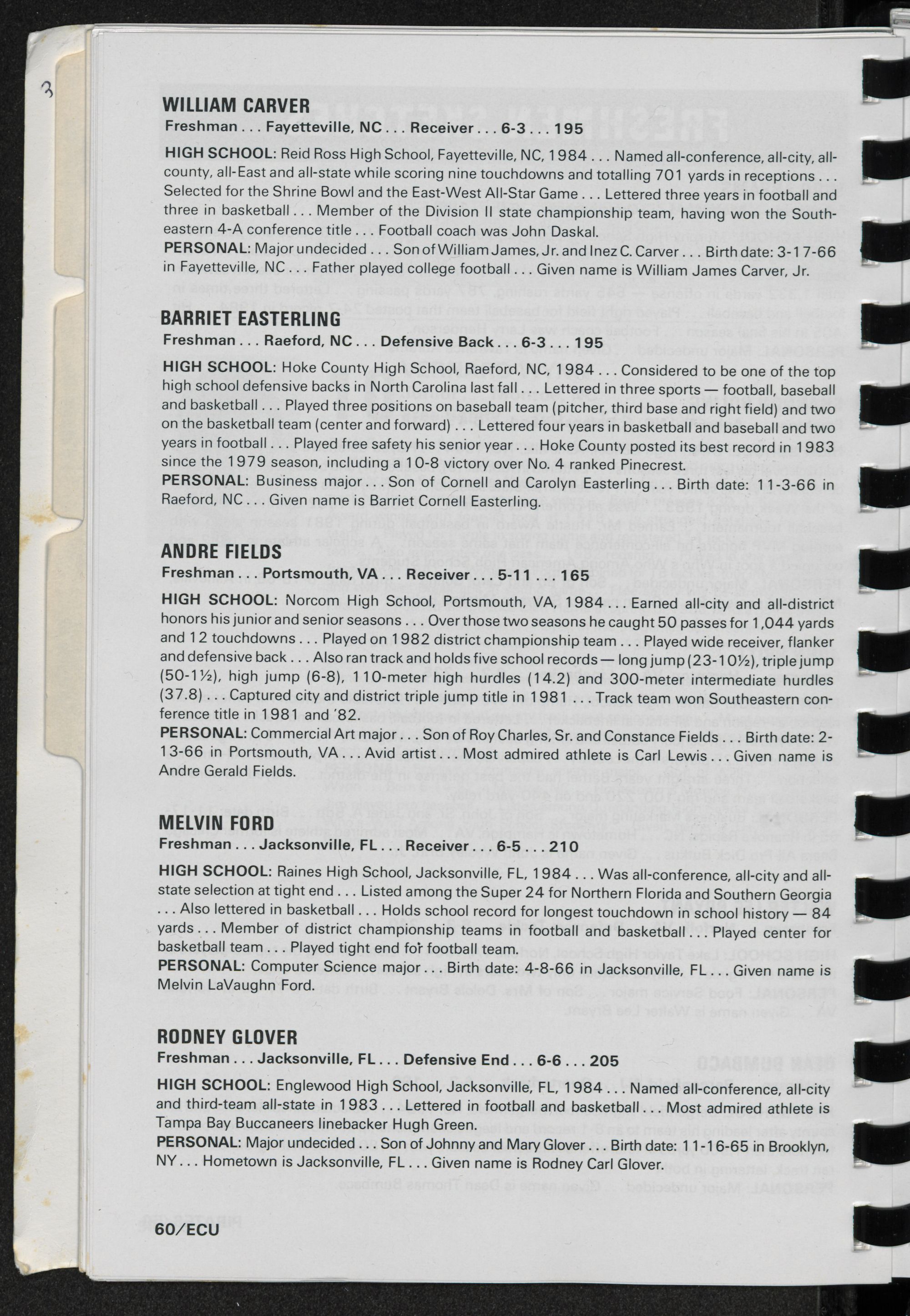 3

WILLIAM CARVER
Freshman . . . Fayetteville, NC . . . Receiver . . . 6-3 . . . 195

HIGH SCHOOL: Reid Ross High School, Fayetteville, NC, 1984 . . . Named all-conference, all-city, all-county, all-East and all-state while scoring nine touchdowns and totalling 701 yards in receptions . . . Selected for the Shrine Bowl and the East-West All-Star Game . . . Lettered three years in football and three in basketball . . . Member of the Division II state championship team, having won the Southeastern 4-A conference title . . . Football coach was John Daskal.
PERSONAL: Major undecided . . . Son of William James, Jr. and Inez C. Carver . . . Birth date: 3-17-66 in Fayetteville, NC . . . Father played college football . . . Given name is William James Carver, Jr.

BARRIET EASTERLING
Freshman . . . Raeford, NC . . . Defensive Back . . . 6-3 . . . 195

HIGH SCHOOL: Hoke County High School, Raeford, NC, 1984 . . . Considered to be one of the top high school defensive backs in North Carolina last fall . . . Lettered in three sports — football, baseball and basketball . . . Played three positions on baseball team (pitcher, third base and right field) and two on the basketball team (center and forward) . . . Lettered four years in basketball and baseball and two years in football . . . Played free safety his senior year . . . Hoke County posted its best record in 1983 since the 1979 season, including a 10-8 victory over No. 4 ranked Pinecrest.
PERSONAL: Business major . . . Son of Cornell and Carolyn Easterling . . . Birth date: 11-3-66 in Raeford, NC . . . Given name is Barriet Cornell Easterling.

ANDRE FIELDS
Freshman . . . Portsmouth, VA . . . Receiver . . . 5-11 . . . 165

HIGH SCHOOL: Norcom High School, Portsmouth, VA, 1984 . . . Earned all-city and all-district honors his junior and senior seasons . . . Over those two seasons he caught 50 passes for 1,044 yards and 12 touchdowns . . . Played on 1982 district championship team . . . Played wide receiver, flanker and defensive back . . . Also ran track and holds five school records — long jump (23-10½), triple jump (50-1½), high jump (6-8), 110-meter high hurdles (14.2) and 300-meter intermediate hurdles (37.8) . . . Captured city and district triple jump title in 1981 . . . Track team won Southeastern conference title in 1981 and '82.
PERSONAL: Commercial Art major . . . Son of Roy Charles, Sr. and Constance Fields . . . Birth date: 2-13-66 in Portsmouth, VA . . . Avid artist . . . Most admired athlete is Carl Lewis . . . Given name is Andre Gerald Fields.

MELVIN FORD
Freshman . . . Jacksonville, FL . . . Receiver . . . 6-5 . . . 210

HIGH SCHOOL: Raines High School, Jacksonville, FL, 1984 . . . Was all-conference, all-city and all-state selection at tight end . . . Listed among the Super 24 for Northern Florida and Southern Georgia . . . Also lettered in basketball . . . Holds school record for longest touchdown in school history — 84 yards . . . Member of district championship teams in football and basketball . . . Played center for basketball team . . . Played tight end for football team.
PERSONAL: Computer Science major . . . Birth date: 4-8-66 in Jacksonville, FL . . . Given name is Melvin LaVaughn Ford.

RODNEY GLOVER
Freshman . . . Jacksonville, FL . . . Defensive End . . . 6-6 . . . 205

HIGH SCHOOL: Englewood High School, Jacksonville, FL, 1984 . . . Named all-conference, all-city and third-team all-state in 1983 . . . Lettered in football and basketball . . . Most admired athlete is Tampa Bay Buccaneers linebacker Hugh Green.
PERSONAL: Major undecided . . . Son of Johnny and Mary Glover . . . Birth date: 11-16-65 in Brooklyn, NY . . . Hometown is Jacksonville, FL . . . Given name is Rodney Carl Glover.

60/ECU